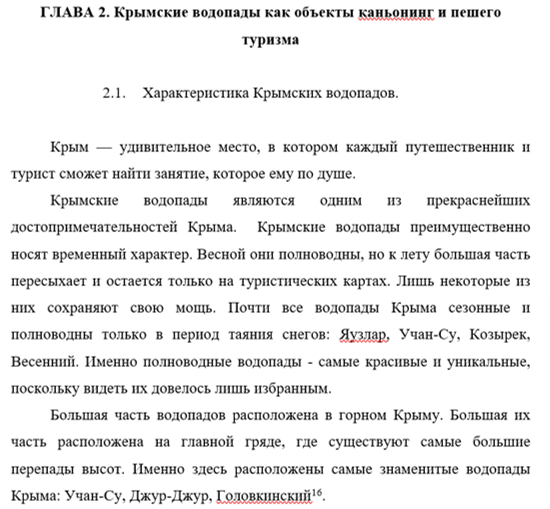 ГЛАВА 2. Крымские водопады как объекты каньонинг и пешего туризма

2.1. Характеристика Крымских водопадов.

Крым — удивительное место, в котором каждый путешественник и турист сможет найти занятие, которое ему по душе.

Крымские водопады являются одним из прекраснейших достопримечательностей Крыма. Крымские водопады преимущественно носят временный характер. Весной они полноводны, но к лету большая часть пересыхает и остается только на туристических картах. Лишь некоторые из них сохраняют свою мощь. Почти все водопады Крыма сезонные и полноводны только в период таяния снегов: Яузлар, Учан-Су, Козырек, Весенний. Именно полноводные водопады - самые красивые и уникальные, поскольку видеть их довелось лишь избранным.

Большая часть водопадов расположена в горном Крыму. Большая их часть расположена на главной гряде, где существуют самые большие перепады высот. Именно здесь расположены самые знаменитые водопады Крыма: Учан-Су, Джур-Джур, Головкинский$^{16}$.